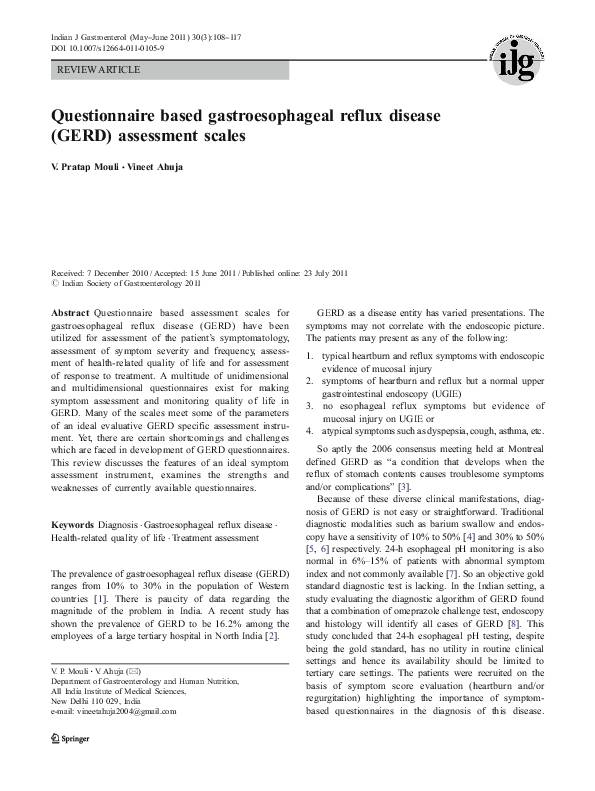 Indian J Gastroenterol (May–June 2011) 30(3):108–117
DOI 10.1007/s12664-011-0105-9

REVIEW ARTICLE

ijg

Questionnaire based gastroesophageal reflux disease (GERD) assessment scales

V. Pratap Mouli · Vineet Ahuja

Received: 7 December 2010 / Accepted: 15 June 2011 / Published online: 23 July 2011
© Indian Society of Gastroenterology 2011

Abstract Questionnaire based assessment scales for gastroesophageal reflux disease (GERD) have been utilized for assessment of the patient's symptomatology, assessment of symptom severity and frequency, assessment of health-related quality of life and for assessment of response to treatment. A multitude of unidimensional and multidimensional questionnaires exist for making symptom assessment and monitoring quality of life in GERD. Many of the scales meet some of the parameters of an ideal evaluative GERD specific assessment instrument. Yet, there are certain shortcomings and challenges which are faced in development of GERD questionnaires. This review discusses the features of an ideal symptom assessment instrument, examines the strengths and weaknesses of currently available questionnaires.

Keywords Diagnosis · Gastroesophageal reflux disease · Health-related quality of life · Treatment assessment

The prevalence of gastroesophageal reflux disease (GERD) ranges from 10% to 30% in the population of Western countries [1]. There is paucity of data regarding the magnitude of the problem in India. A recent study has shown the prevalence of GERD to be 16.2% among the employees of a large tertiary hospital in North India [2].

V. P. Mouli · V. Ahuja (✉)
Department of Gastroenterology and Human Nutrition, All India Institute of Medical Sciences, New Delhi 110 029, India
e-mail: vineetahuja2004@gmail.com

Springer

GERD as a disease entity has varied presentations. The symptoms may not correlate with the endoscopic picture. The patients may present as any of the following:

1. typical heartburn and reflux symptoms with endoscopic evidence of mucosal injury
2. symptoms of heartburn and reflux but a normal upper gastrointestinal endoscopy (UGIE)
3. no esophageal reflux symptoms but evidence of mucosal injury on UGIE or
4. atypical symptoms such as dyspepsia, cough, asthma, etc.

So aptly the 2006 consensus meeting held at Montreal defined GERD as "a condition that develops when the reflux of stomach contents causes troublesome symptoms and/or complications" [3].

Because of these diverse clinical manifestations, diagnosis of GERD is not easy or straightforward. Traditional diagnostic modalities such as barium swallow and endoscopy have a sensitivity of 10% to 50% [4] and 30% to 50% [5, 6] respectively. 24-h esophageal pH monitoring is also normal in 6%–15% of patients with abnormal symptom index and not commonly available [7]. So an objective gold standard diagnostic test is lacking. In the Indian setting, a study evaluating the diagnostic algorithm of GERD found that a combination of omeprazole challenge test, endoscopy and histology will identify all cases of GERD [8]. This study concluded that 24-h esophageal pH testing, despite being the gold standard, has no utility in routine clinical settings and hence its availability should be limited to tertiary care settings. The patients were recruited on the basis of symptom score evaluation (heartburn and/or regurgitation) highlighting the importance of symptom-based questionnaires in the diagnosis of this disease.